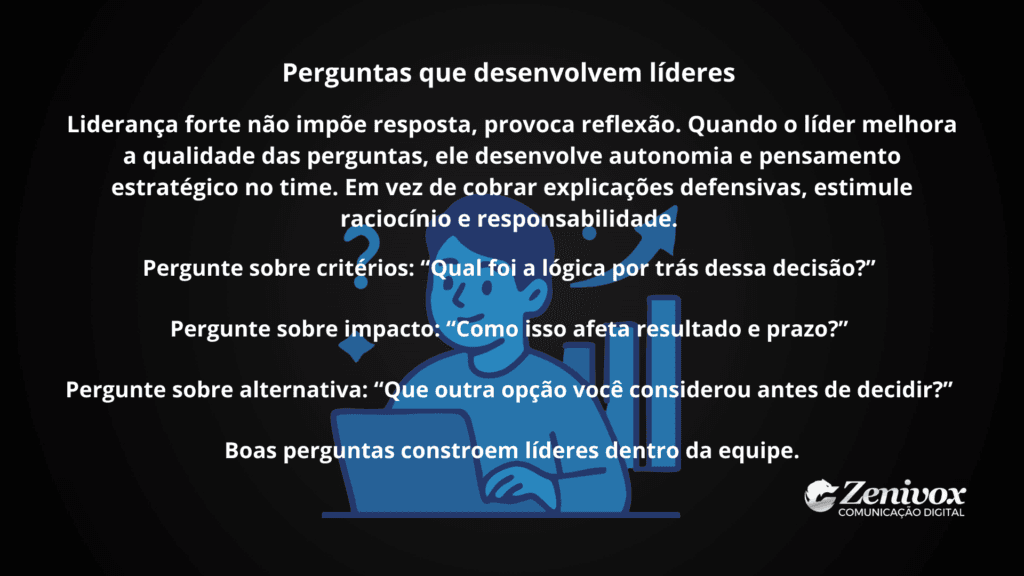 Perguntas que desenvolvem líderes

Liderança forte não impõe resposta, provoca reflexão. Quando o líder melhora a qualidade das perguntas, ele desenvolve autonomia e pensamento estratégico no time. Em vez de cobrar explicações defensivas, estimule raciocínio e responsabilidade.

Pergunte sobre critérios: “Qual foi a lógica por trás dessa decisão?”

Pergunte sobre impacto: “Como isso afeta resultado e prazo?”

Pergunte sobre alternativa: “Que outra opção você considerou antes de decidir?”

Boas perguntas constroem líderes dentro da equipe.

Zenivox
COMUNICAÇÃO DIGITAL